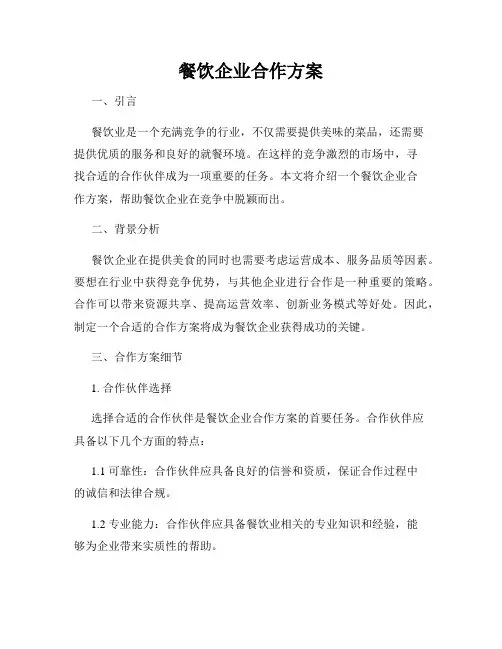 餐饮企业合作方案

一、引言

餐饮业是一个充满竞争的行业，不仅需要提供美味的菜品，还需要提供优质的服务和良好的就餐环境。在这样的竞争激烈的市场中，寻找合适的合作伙伴成为一项重要的任务。本文将介绍一个餐饮企业合作方案，帮助餐饮企业在竞争中脱颖而出。

二、背景分析

餐饮企业在提供美食的同时也需要考虑运营成本、服务品质等因素。要想在行业中获得竞争优势，与其他企业进行合作是一种重要的策略。合作可以带来资源共享、提高运营效率、创新业务模式等好处。因此，制定一个合适的合作方案将成为餐饮企业获得成功的关键。

三、合作方案细节

1. 合作伙伴选择

选择合适的合作伙伴是餐饮企业合作方案的首要任务。合作伙伴应具备以下几个方面的特点：

1.1 可靠性：合作伙伴应具备良好的信誉和资质，保证合作过程中的诚信和法律合规。

1.2 专业能力：合作伙伴应具备餐饮业相关的专业知识和经验，能够为企业带来实质性的帮助。